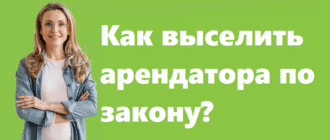 Как выселить арендатора по закону?